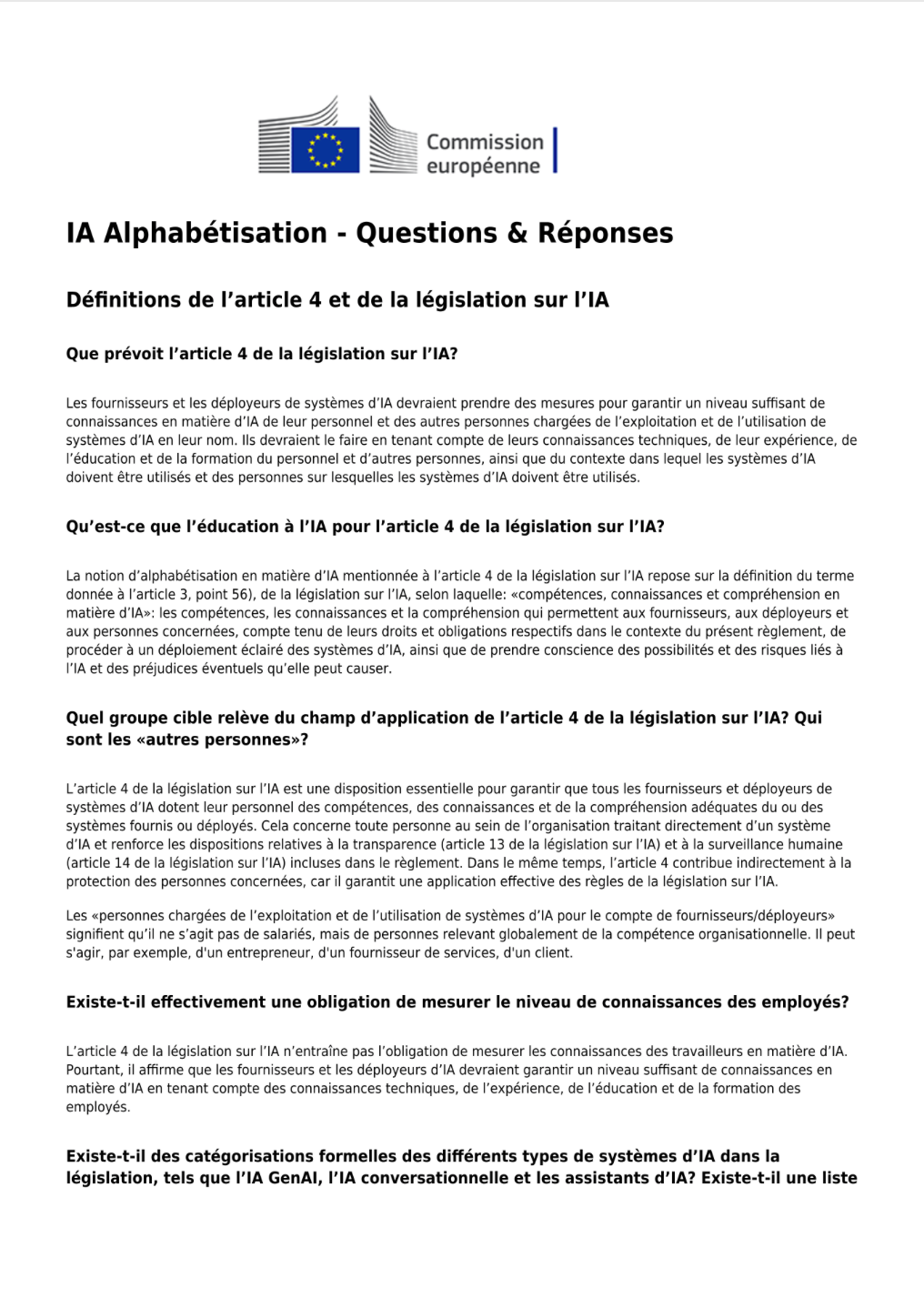 Commission européenne

IA Alphabétisation - Questions & Réponses

Définitions de l’article 4 et de la législation sur l’IA

Que prévoit l’article 4 de la législation sur l’IA?

Les fournisseurs et les déployeurs de systèmes d’IA devraient prendre des mesures pour garantir un niveau suffisant de connaissances en matière d’IA de leur personnel et des autres personnes chargées de l’exploitation et de l’utilisation de systèmes d’IA en leur nom. Ils devraient le faire en tenant compte de leurs connaissances techniques, de leur expérience, de l’éducation et de la formation du personnel et d’autres personnes, ainsi que du contexte dans lequel les systèmes d’IA doivent être utilisés et des personnes sur lesquelles les systèmes d’IA doivent être utilisés.

Qu’est-ce que l’éducation à l’IA pour l’article 4 de la législation sur l’IA?

La notion d’alphabétisation en matière d’IA mentionnée à l’article 4 de la législation sur l’IA repose sur la définition du terme donnée à l’article 3, point 56), de la législation sur l’IA, selon laquelle: «compétences, connaissances et compréhension en matière d’IA»: les compétences, les connaissances et la compréhension qui permettent aux fournisseurs, aux déployeurs et aux personnes concernées, compte tenu de leurs droits et obligations respectifs dans le contexte du présent règlement, de procéder à un déploiement éclairé des systèmes d’IA, ainsi que de prendre conscience des possibilités et des risques liés à l’IA et des préjudices éventuels qu’elle peut causer.

Quel groupe cible relève du champ d’application de l’article 4 de la législation sur l’IA? Qui sont les «autres personnes»?

L’article 4 de la législation sur l’IA est une disposition essentielle pour garantir que tous les fournisseurs et déployeurs de systèmes d’IA dotent leur personnel des compétences, des connaissances et de la compréhension adéquates du ou des systèmes fournis ou déployés. Cela concerne toute personne au sein de l’organisation traitant directement d’un système d’IA et renforce les dispositions relatives à la transparence (article 13 de la législation sur l’IA) et à la surveillance humaine (article 14 de la législation sur l’IA) incluses dans le règlement. Dans le même temps, l’article 4 contribue indirectement à la protection des personnes concernées, car il garantit une application effective des règles de la législation sur l’IA.

Les «personnes chargées de l’exploitation et de l’utilisation de systèmes d’IA pour le compte de fournisseurs/déployeurs» signifient qu’il ne s’agit pas de salariés, mais de personnes relevant globalement de la compétence organisationnelle. Il peut s'agir, par exemple, d'un entrepreneur, d'un fournisseur de services, d'un client.

Existe-t-il effectivement une obligation de mesurer le niveau de connaissances des employés?

L’article 4 de la législation sur l’IA n’entraîne pas l’obligation de mesurer les connaissances des travailleurs en matière d’IA. Pourtant, il affirme que les fournisseurs et les déployeurs d’IA devraient garantir un niveau suffisant de connaissances en matière d’IA en tenant compte des connaissances techniques, de l’expérience, de l’éducation et de la formation des employés.

Existe-t-il des catégorisations formelles des différents types de systèmes d’IA dans la législation, tels que l’IA GenAI, l’IA conversationnelle et les assistants d’IA? Existe-t-il une liste